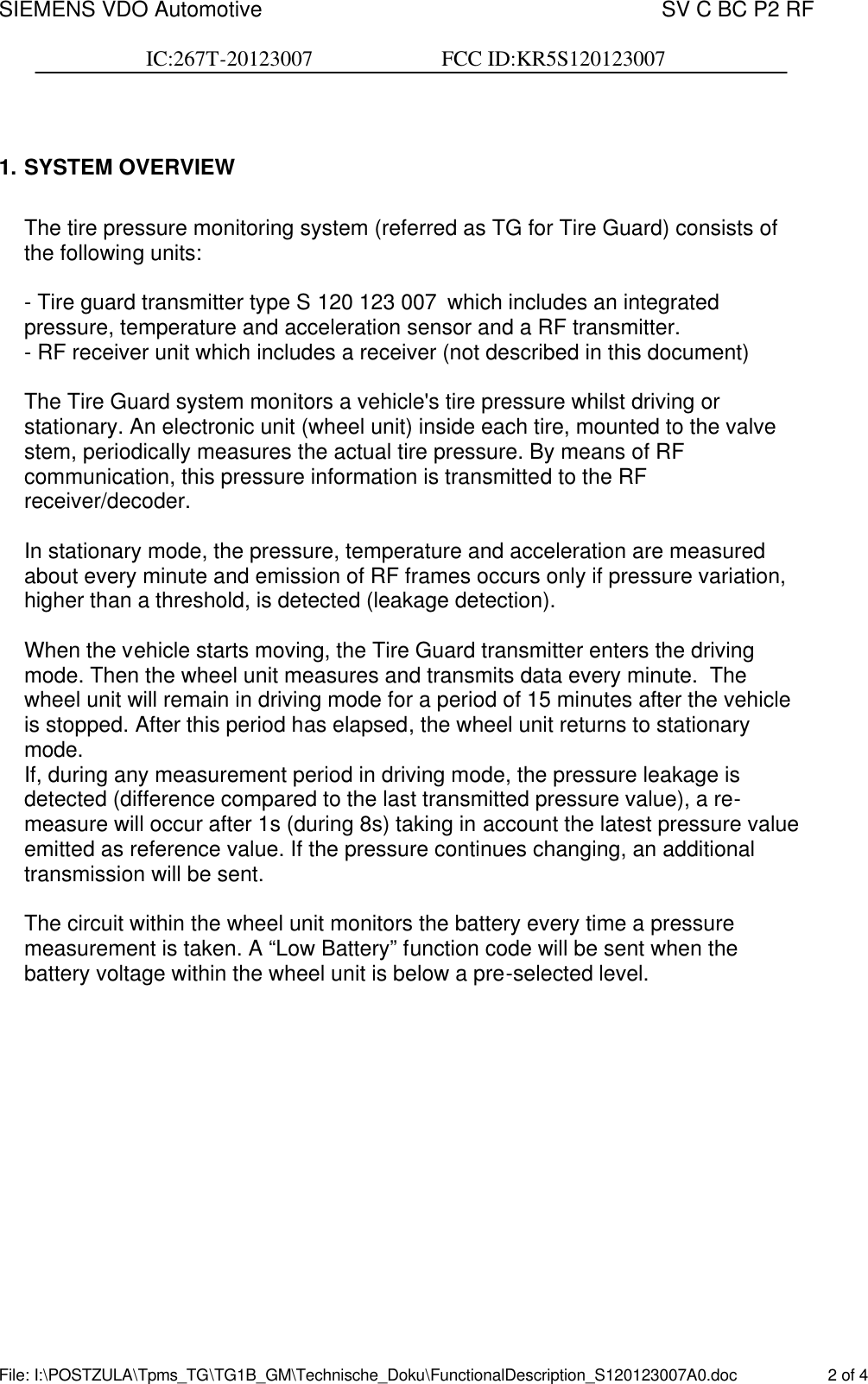 SIEMENS VDO Automotive SV C BC P2 RF

IC:267T-20123007 FCC ID:KR5S120123007

1. SYSTEM OVERVIEW

The tire pressure monitoring system (referred as TG for Tire Guard) consists of the following units:

- Tire guard transmitter type S 120 123 007 which includes an integrated pressure, temperature and acceleration sensor and a RF transmitter.
- RF receiver unit which includes a receiver (not described in this document)

The Tire Guard system monitors a vehicle's tire pressure whilst driving or stationary. An electronic unit (wheel unit) inside each tire, mounted to the valve stem, periodically measures the actual tire pressure. By means of RF communication, this pressure information is transmitted to the RF receiver/decoder.

In stationary mode, the pressure, temperature and acceleration are measured about every minute and emission of RF frames occurs only if pressure variation, higher than a threshold, is detected (leakage detection).

When the vehicle starts moving, the Tire Guard transmitter enters the driving mode. Then the wheel unit measures and transmits data every minute. The wheel unit will remain in driving mode for a period of 15 minutes after the vehicle is stopped. After this period has elapsed, the wheel unit returns to stationary mode.
If, during any measurement period in driving mode, the pressure leakage is detected (difference compared to the last transmitted pressure value), a re-measure will occur after 1s (during 8s) taking in account the latest pressure value emitted as reference value. If the pressure continues changing, an additional transmission will be sent.

The circuit within the wheel unit monitors the battery every time a pressure measurement is taken. A “Low Battery” function code will be sent when the battery voltage within the wheel unit is below a pre-selected level.

File: I:\POSTZULA\Tpms_TG\TG1B_GM\Technische_Doku\FunctionalDescription_S120123007A0.doc 2 of 4